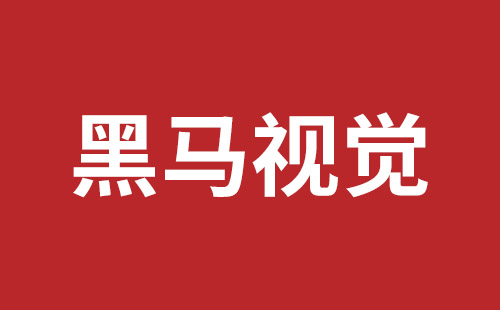 黑马视觉